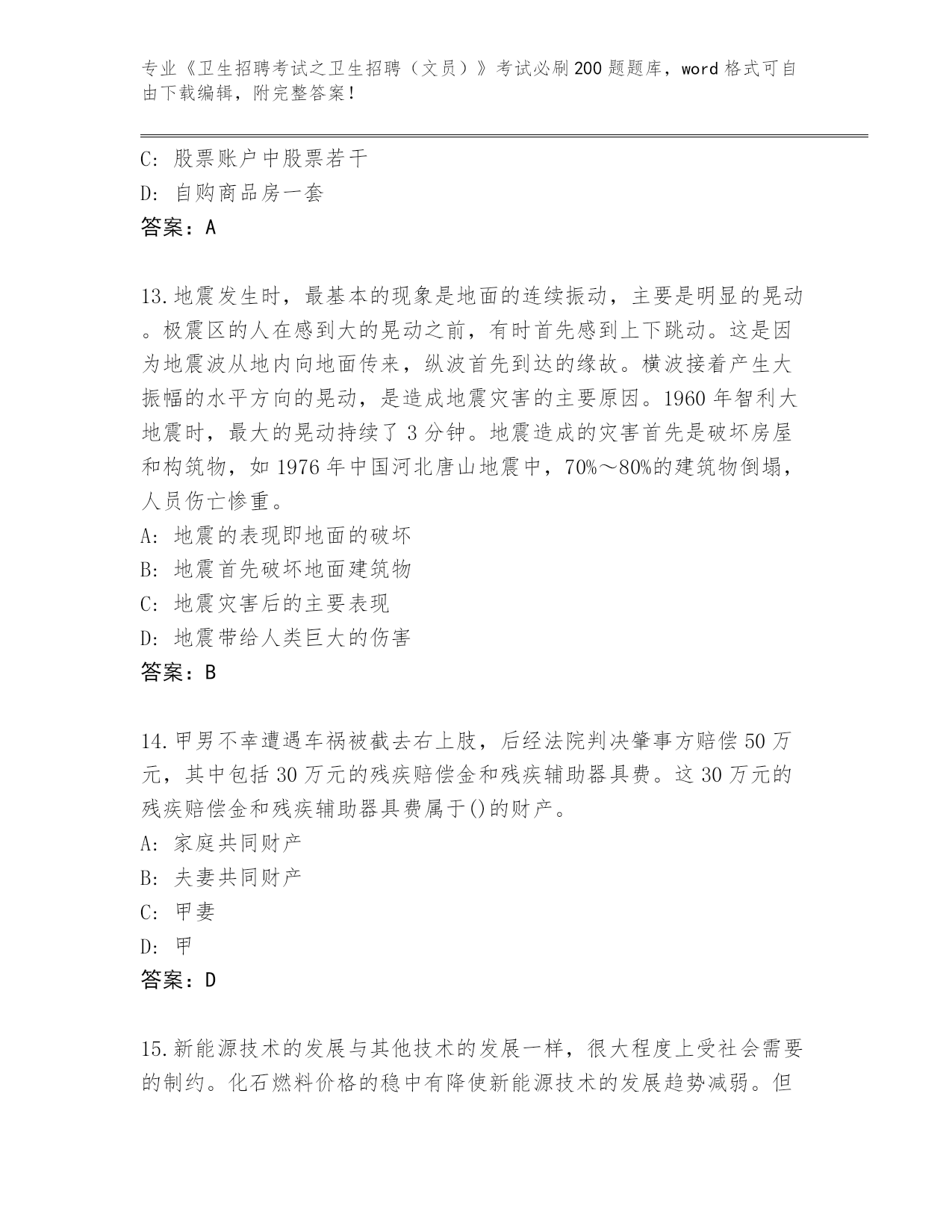 专业《卫生招聘考试之卫生招聘（文员）》考试必刷200题题库，word格式可自由下载编辑，附完整答案！

C: 股票账户中股票若干
D: 自购商品房一套
答案：A

13.地震发生时，最基本的现象是地面的连续振动，主要是明显的晃动。极震区的人在感到大的晃动之前，有时首先感到上下跳动。这是因为地震波从地内向地面传来，纵波首先到达的缘故。横波接着产生大振幅的水平方向的晃动，是造成地震灾害的主要原因。1960年智利大地震时，最大的晃动持续了3分钟。地震造成的灾害首先是破坏房屋和构筑物，如1976年中国河北唐山地震中，70%～80%的建筑物倒塌，人员伤亡惨重。
A: 地震的表现即地面的破坏
B: 地震首先破坏地面建筑物
C: 地震灾害后的主要表现
D: 地震带给人类巨大的伤害
答案：B

14.甲男不幸遭遇车祸被截去右上肢，后经法院判决肇事方赔偿50万元，其中包括30万元的残疾赔偿金和残疾辅助器具费。这30万元的残疾赔偿金和残疾辅助器具费属于()的财产。
A: 家庭共同财产
B: 夫妻共同财产
C: 甲妻
D: 甲
答案：D

15.新能源技术的发展与其他技术的发展一样，很大程度上受社会需要的制约。化石燃料价格的稳中有降使新能源技术的发展趋势减弱。但